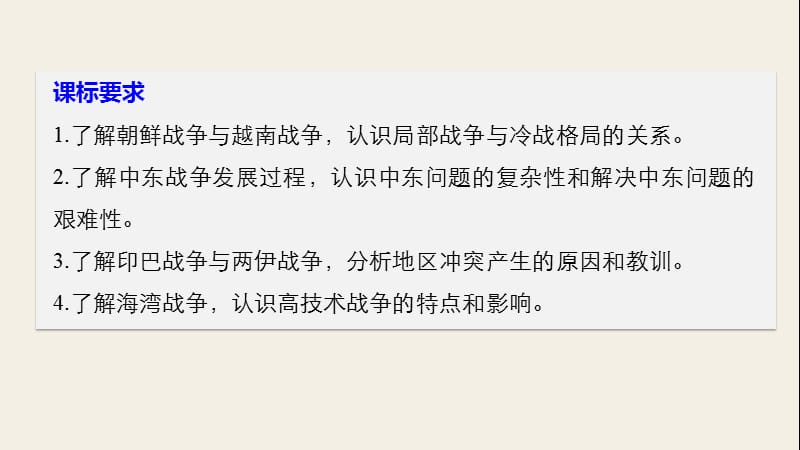 课标要求

1.了解朝鲜战争与越南战争，认识局部战争与冷战格局的关系。

2.了解中东战争发展过程，认识中东问题的复杂性和解决中东问题的艰难性。

3.了解印巴战争与两伊战争，分析地区冲突产生的原因和教训。

4.了解海湾战争，认识高技术战争的特点和影响。